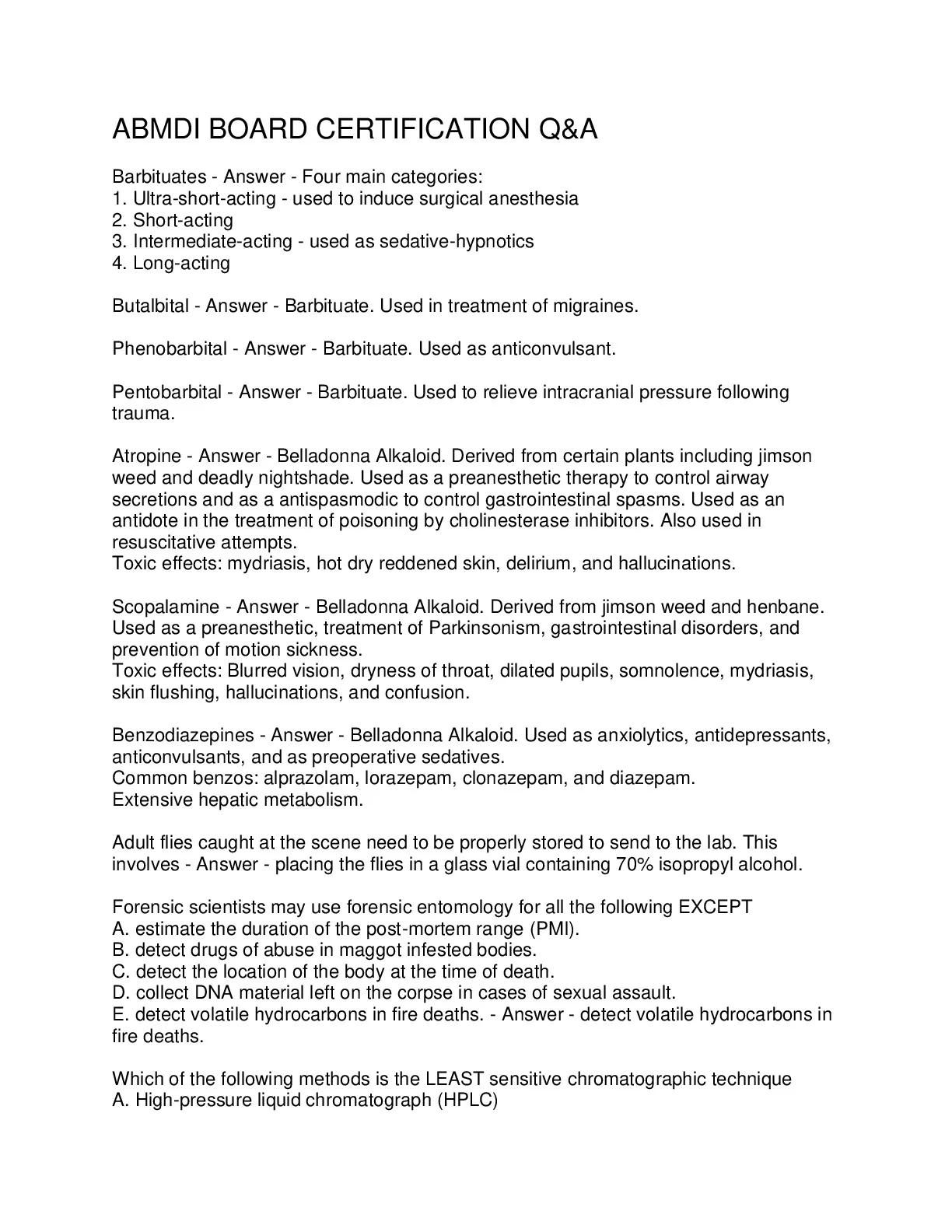 ABMDI BOARD CERTIFICATION Q&A

Barbituates - Answer - Four main categories:
1. Ultra-short-acting - used to induce surgical anesthesia
2. Short-acting
3. Intermediate-acting - used as sedative-hypnotics
4. Long-acting

Butalbital - Answer - Barbituate. Used in treatment of migraines.

Phenobarbital - Answer - Barbituate. Used as anticonvulsant.

Pentobarbital - Answer - Barbituate. Used to relieve intracranial pressure following trauma.

Atropine - Answer - Belladonna Alkaloid. Derived from certain plants including jimson weed and deadly nightshade. Used as a preanesthetic therapy to control airway secretions and as a antispasmodic to control gastrointestinal spasms. Used as an antidote in the treatment of poisoning by cholinesterase inhibitors. Also used in resuscitative attempts.
Toxic effects: mydriasis, hot dry reddened skin, delirium, and hallucinations.

Scopalamine - Answer - Belladonna Alkaloid. Derived from jimson weed and henbane. Used as a preanesthetic, treatment of Parkinsonism, gastrointestinal disorders, and prevention of motion sickness.
Toxic effects: Blurred vision, dryness of throat, dilated pupils, somnolence, mydriasis, skin flushing, hallucinations, and confusion.

Benzodiazepines - Answer - Belladonna Alkaloid. Used as anxiolytics, antidepressants, anticonvulsants, and as preoperative sedatives.
Common benzos: alprazolam, lorazepam, clonazepam, and diazepam.
Extensive hepatic metabolism.

Adult flies caught at the scene need to be properly stored to send to the lab. This involves - Answer - placing the flies in a glass vial containing 70% isopropyl alcohol.

Forensic scientists may use forensic entomology for all the following EXCEPT
A. estimate the duration of the post-mortem range (PMI).
B. detect drugs of abuse in maggot infested bodies.
C. detect the location of the body at the time of death.
D. collect DNA material left on the corpse in cases of sexual assault.
E. detect volatile hydrocarbons in fire deaths. - Answer - detect volatile hydrocarbons in fire deaths.

Which of the following methods is the LEAST sensitive chromatographic technique
A. High-pressure liquid chromatograph (HPLC)